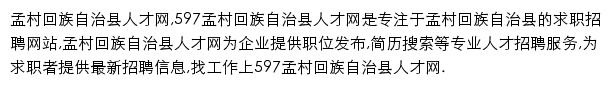 孟村回族自治县人才网,597孟村回族自治县人才网是专注于孟村回族自治县的求职招聘网站,孟村回族自治县人才网为企业提供职位发布,简历搜索等专业人才招聘服务,为求职者提供最新招聘信息,找工作上597孟村回族自治县人才网.